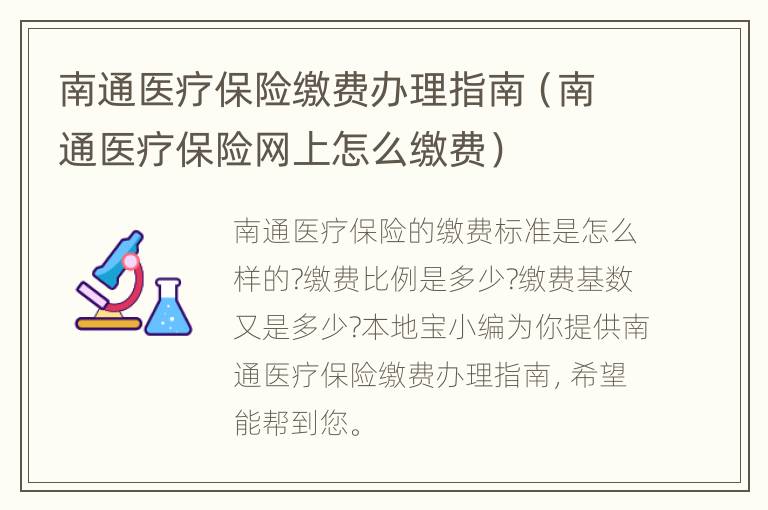 南通医疗保险缴费办理指南（南通医疗保险网上怎么缴费）

南通医疗保险的缴费标准是怎么样的?缴费比例是多少?缴费基数又是多少?本地宝小编为你提供南通医疗保险缴费办理指南, 希望能帮到您。